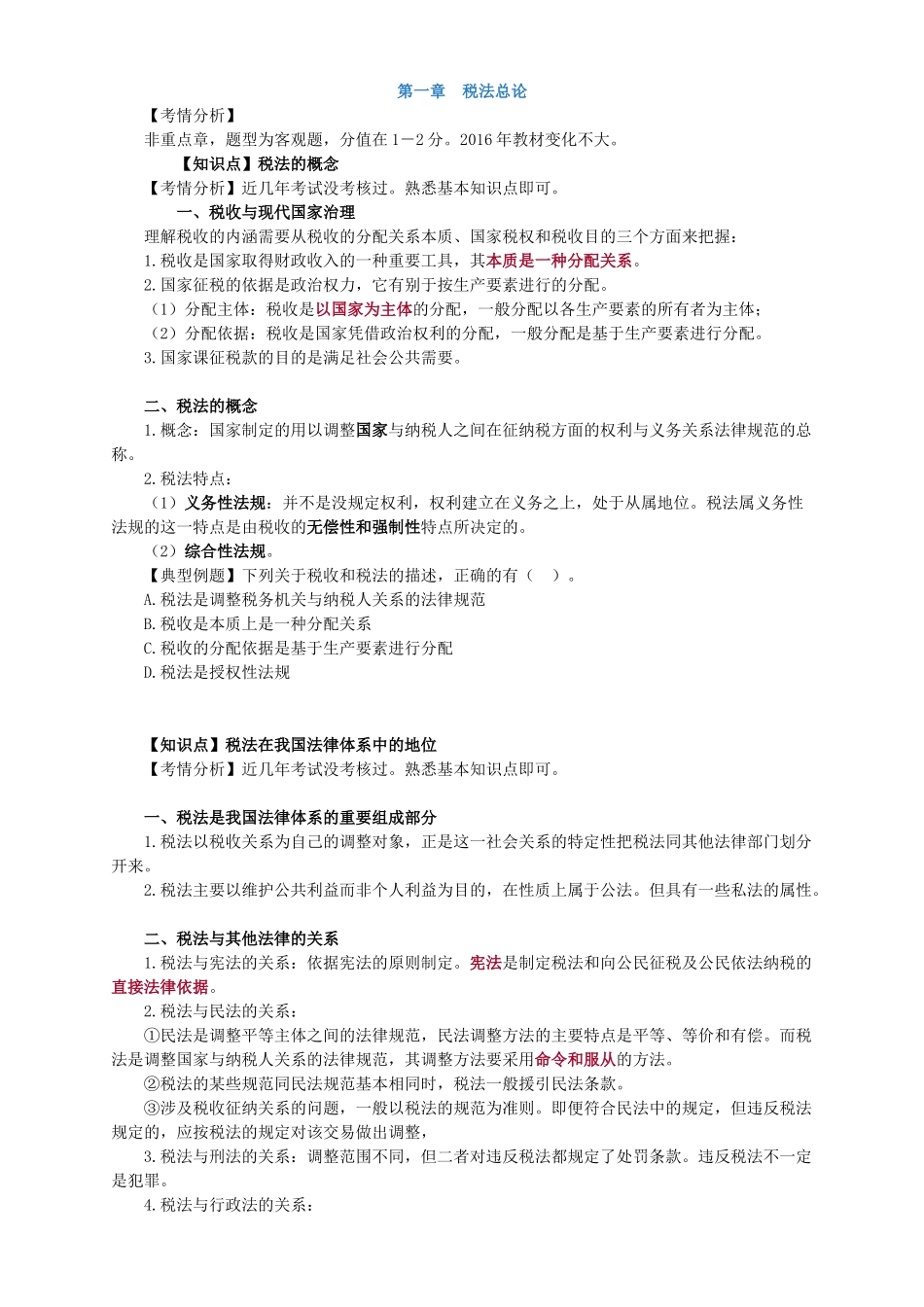 第一章　税法总论

【考情分析】
非重点章，题型为客观题，分值在1－2分。2016年教材变化不大。

【知识点】税法的概念

【考情分析】近几年考试没考核过。熟悉基本知识点即可。

一、税收与现代国家治理

理解税收的内涵需要从税收的分配关系本质、国家税权和税收目的三个方面来把握：
1.税收是国家取得财政收入的一种重要工具，其本质是一种分配关系。
2.国家征税的依据是政治权力，它有别于按生产要素进行的分配。
（1）分配主体：税收是以国家为主体的分配，一般分配以各生产要素的所有者为主体；
（2）分配依据：税收是国家凭借政治权利的分配，一般分配是基于生产要素进行分配。
3.国家课征税款的目的是满足社会公共需要。

二、税法的概念

1.概念：国家制定的用以调整国家与纳税人之间在征纳税方面的权利与义务关系法律规范的总称。
2.税法特点：
（1）义务性法规：并不是没规定权利，权利建立在义务之上，处于从属地位。税法属义务性法规的这一特点是由税收的无偿性和强制性特点所决定的。
（2）综合性法规。

【典型例题】下列关于税收和税法的描述，正确的有（　）。
A.税法是调整税务机关与纳税人关系的法律规范
B.税收是本质上是一种分配关系
C.税收的分配依据是基于生产要素进行分配
D.税法是授权性法规

【知识点】税法在我国法律体系中的地位

【考情分析】近几年考试没考核过。熟悉基本知识点即可。

一、税法是我国法律体系的重要组成部分

1.税法以税收关系为自己的调整对象，正是这一社会关系的特定性把税法同其他法律部门划分开来。
2.税法主要以维护公共利益而非个人利益为目的，在性质上属于公法。但具有一些私法的属性。

二、税法与其他法律的关系

1.税法与宪法的关系：依据宪法的原则制定。宪法是制定税法和向公民征税及公民依法纳税的直接法律依据。
2.税法与民法的关系：
①民法是调整平等主体之间的法律规范，民法调整方法的主要特点是平等、等价和有偿。而税法是调整国家与纳税人关系的法律规范，其调整方法要采用命令和服从的方法。
②税法的某些规范同民法规范基本相同时，税法一般援引民法条款。
③涉及税收征纳关系的问题，一般以税法的规范为准则。即便符合民法中的规定，但违反税法规定的，应按税法的规定对该交易做出调整，
3.税法与刑法的关系：调整范围不同，但二者对违反税法都规定了处罚条款。违反税法不一定是犯罪。
4.税法与行政法的关系：